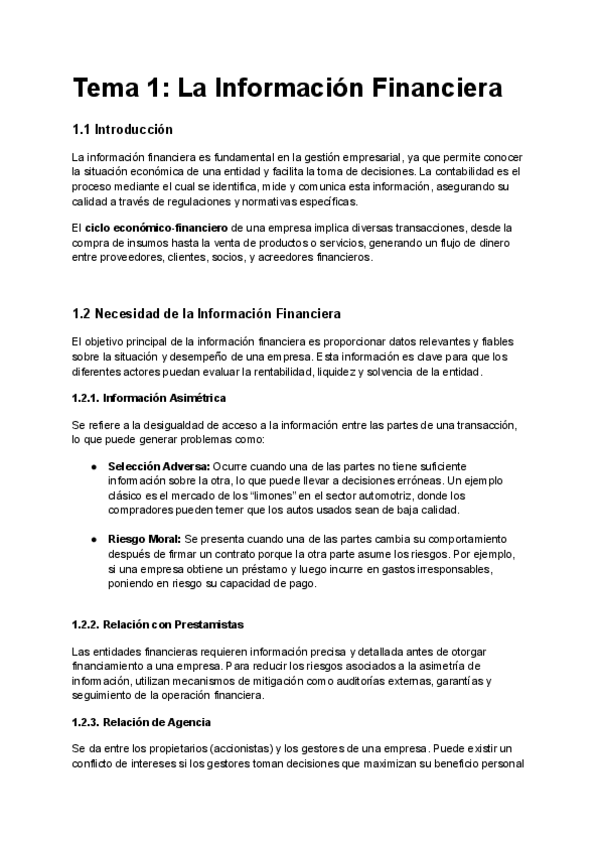 Tema 1: La Información Financiera

1.1 Introducción

La información financiera es fundamental en la gestión empresarial, ya que permite conocer la situación económica de una entidad y facilita la toma de decisiones. La contabilidad es el proceso mediante el cual se identifica, mide y comunica esta información, asegurando su calidad a través de regulaciones y normativas específicas.

El ciclo económico-financiero de una empresa implica diversas transacciones, desde la compra de insumos hasta la venta de productos o servicios, generando un flujo de dinero entre proveedores, clientes, socios, y acreedores financieros.

1.2 Necesidad de la Información Financiera

El objetivo principal de la información financiera es proporcionar datos relevantes y fiables sobre la situación y desempeño de una empresa. Esta información es clave para que los diferentes actores puedan evaluar la rentabilidad, liquidez y solvencia de la entidad.

1.2.1. Información Asimétrica

Se refiere a la desigualdad de acceso a la información entre las partes de una transacción, lo que puede generar problemas como:

● Selección Adversa: Ocurre cuando una de las partes no tiene suficiente información sobre la otra, lo que puede llevar a decisiones erróneas. Un ejemplo clásico es el mercado de los "limones" en el sector automotriz, donde los compradores pueden temer que los autos usados sean de baja calidad.

● Riesgo Moral: Se presenta cuando una de las partes cambia su comportamiento después de firmar un contrato porque la otra parte asume los riesgos. Por ejemplo, si una empresa obtiene un préstamo y luego incurre en gastos irresponsables, poniendo en riesgo su capacidad de pago.

1.2.2. Relación con Prestamistas

Las entidades financieras requieren información precisa y detallada antes de otorgar financiamiento a una empresa. Para reducir los riesgos asociados a la asimetría de información, utilizan mecanismos de mitigación como auditorías externas, garantías y seguimiento de la operación financiera.

1.2.3. Relación de Agencia

Se da entre los propietarios (accionistas) y los gestores de una empresa. Puede existir un conflicto de intereses si los gestores toman decisiones que maximizan su beneficio personal